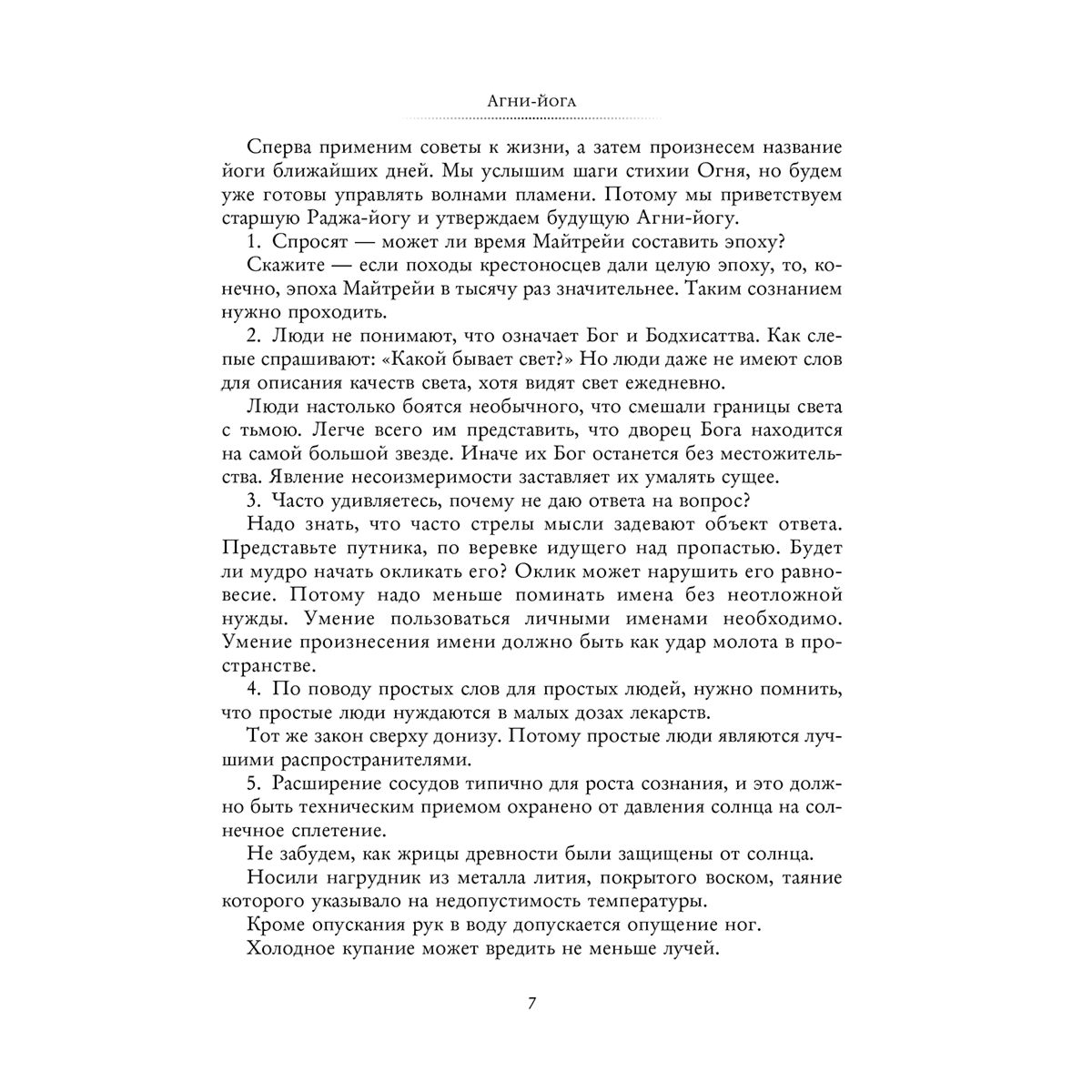 Агни-йога

Сперва применим советы к жизни, а затем произнесем название йоги ближайших дней. Мы услышим шаги стихии Огня, но будем уже готовы управлять волнами пламени. Потому мы приветствуем старшую Раджа-йогу и утверждаем будущую Агни-йогу.

1. Спросят — может ли время Майтрейи составить эпоху?

Скажите — если походы крестоносцев дали целую эпоху, то, конечно, эпоха Майтрейи в тысячу раз значительнее. Таким сознанием нужно проходить.

2. Люди не понимают, что означает Бог и Бодхисаттва. Как слепые спрашивают: «Какой бывает свет?» Но люди даже не имеют слов для описания качеств света, хотя видят свет ежедневно.

Люди настолько боятся необычного, что смешали границы света с тьмою. Легче всего им представить, что дворец Бога находится на самой большой звезде. Иначе их Бог останется без местожительства. Явление несоизмеримости заставляет их умалять сущее.

3. Часто удивляетесь, почему не даю ответа на вопрос?

Надо знать, что часто стрелы мысли задевают объект ответа. Представьте путника, по веревке идущего над пропастью. Будет ли мудро начать окликать его? Оклик может нарушить его равновесие. Потому надо меньше поминать имена без неотложной нужды. Умение пользоваться личными именами необходимо. Умение произнесения имени должно быть как удар молота в пространстве.

4. По поводу простых слов для простых людей, нужно помнить, что простые люди нуждаются в малых дозах лекарств.

Тот же закон сверху донизу. Потому простые люди являются лучшими распространителями.

5. Расширение сосудов типично для роста сознания, и это должно быть техническим приемом охранено от давления солнца на солнечное сплетение.

Не забудем, как жрицы древности были защищены от солнца.

Носили нагрудник из металла лития, покрытого воском, таяние которого указывало на недопустимость температуры.

Кроме опускания рук в воду допускается опущение ног.

Холодное купание может вредить не меньше лучей.

7